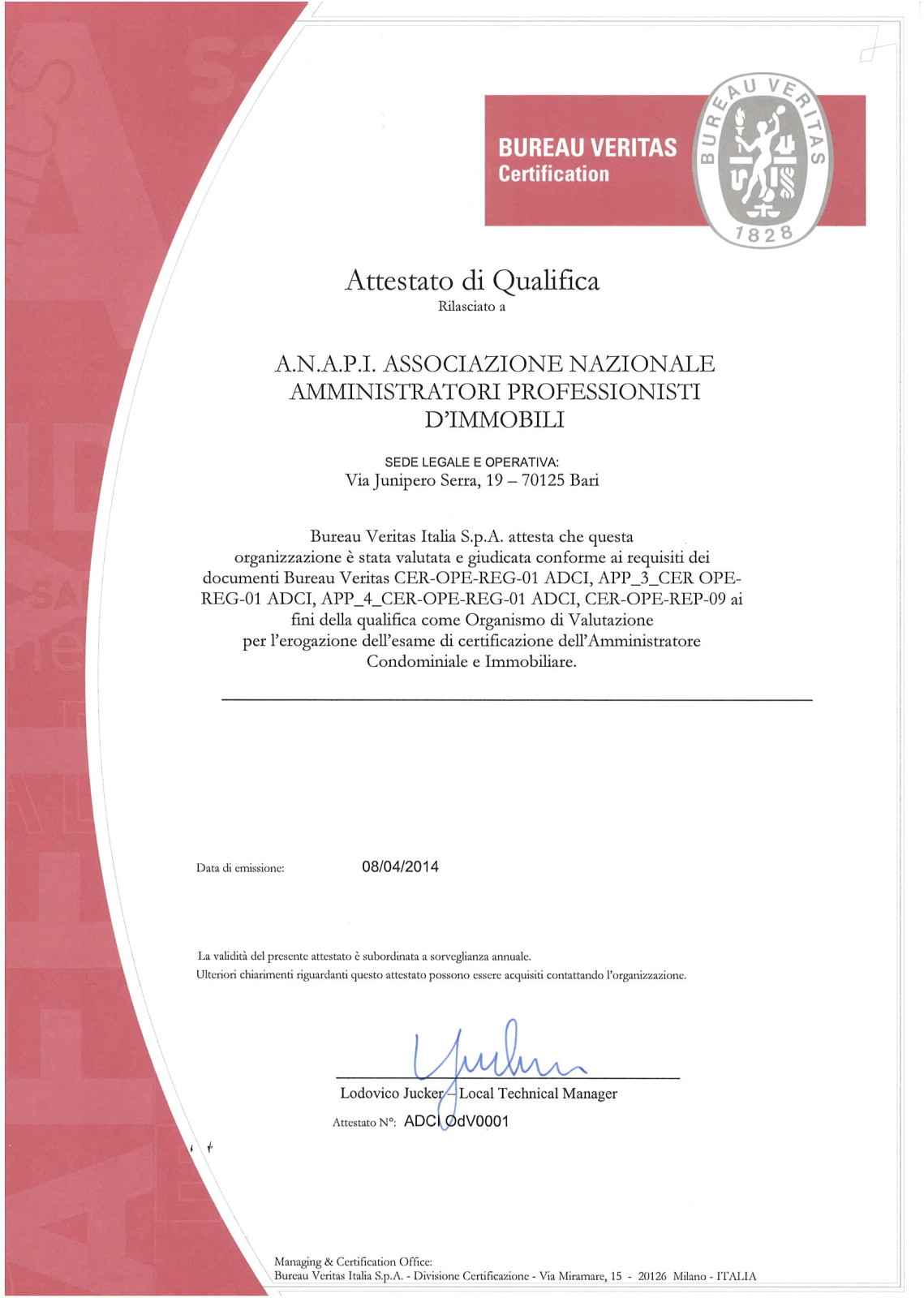 BUREAU VERITAS
Certification

BUREAU VERITAS
1828

Attestato di Qualifica
Rilasciato a

A.N.A.P.I. ASSOCIAZIONE NAZIONALE AMMINISTRATORI PROFESSIONISTI D'IMMOBILI

SEDE LEGALE E OPERATIVA:
Via Junipero Serra, 19 – 70125 Bari

Bureau Veritas Italia S.p.A. attesta che questa organizzazione è stata valutata e giudicata conforme ai requisiti dei documenti Bureau Veritas CER-OPE-REG-01 ADCI, APP_3_CER OPE-REG-01 ADCI, APP_4_CER-OPE-REG-01 ADCI, CER-OPE-REP-09 ai fini della qualifica come Organismo di Valutazione per l'erogazione dell'esame di certificazione dell'Amministratore Condominiale e Immobiliare.

Data di emissione: 08/04/2014

La validità del presente attestato è subordinata a sorveglianza annuale.
Ulteriori chiarimenti riguardanti questo attestato possono essere acquisiti contattando l'organizzazione.

Lodovico Jucker – Local Technical Manager

Attestato N°: ADCI OdV0001

Managing & Certification Office:
Bureau Veritas Italia S.p.A. - Divisione Certificazione - Via Miramare, 15 - 20126 Milano - ITALIA